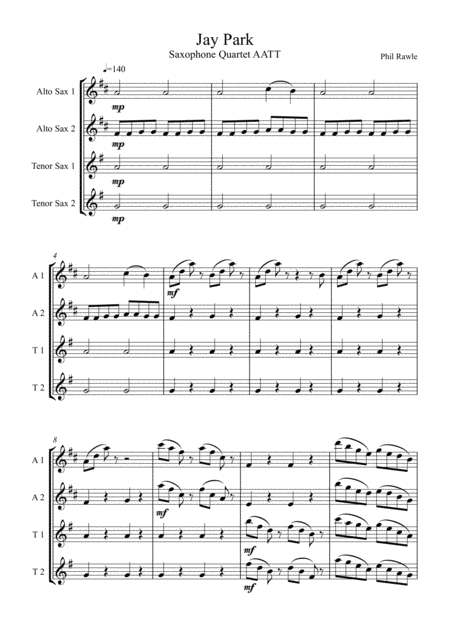 Jay Park
Saxophone Quartet AATT
Phil Rawle

♩=140

Alto Sax 1
mp
Alto Sax 2
mp
Tenor Sax 1
mp
Tenor Sax 2
mp

4
A 1
mf
A 2
T 1
T 2

8
A 1
A 2
mf
T 1
mf
T 2
mf